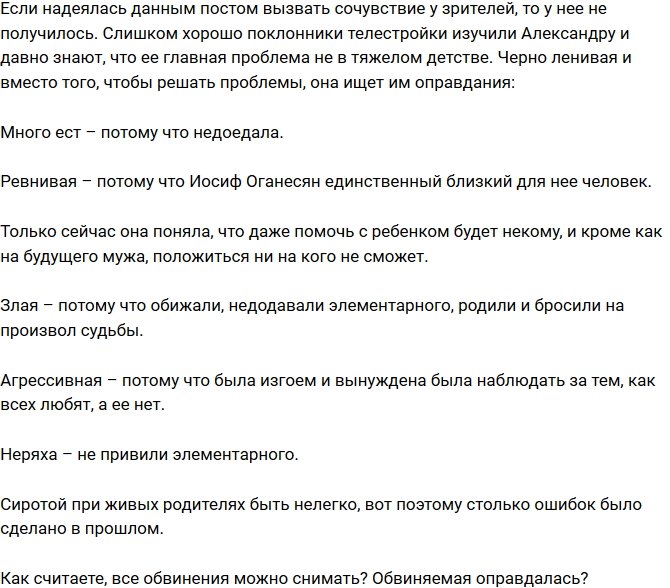 Если надеялась данным постом вызвать сочувствие у зрителей, то у нее не получилось. Слишком хорошо поклонники телестройки изучили Александру и давно знают, что ее главная проблема не в тяжелом детстве. Черно ленивая и вместо того, чтобы решать проблемы, она ищет им оправдания:

Много ест – потому что недоедала.

Ревнивая – потому что Иосиф Оганесян единственный близкий для нее человек.

Только сейчас она поняла, что даже помочь с ребенком будет некому, и кроме как на будущего мужа, положиться ни на кого не сможет.

Злая – потому что обижали, недодавали элементарного, родили и бросили на произвол судьбы.

Агрессивная – потому что была изгоем и вынуждена была наблюдать за тем, как всех любят, а ее нет.

Неряха – не привили элементарного.

Сиротой при живых родителях быть нелегко, вот поэтому столько ошибок было сделано в прошлом.

Как считаете, все обвинения можно снимать? Обвиняемая оправдалась?